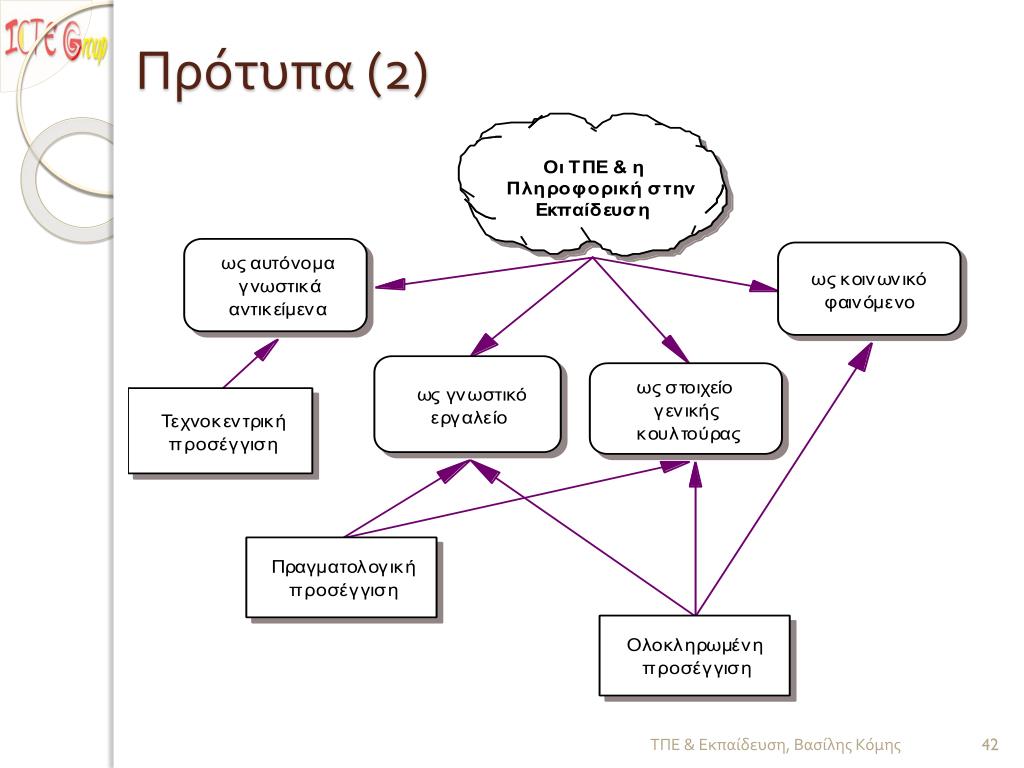 ICTE Group

Πρότυπα (2)

Οι ΤΠΕ & η Πληροφορική στην Εκπαίδευση

ως αυτόνομα γνωστικά αντικείμενα

ως κοινωνικό φαινόμενο

ως γνωστικό εργαλείο

ως στοιχείο γενικής κουλτούρας

Τεχνοκεντρική προσέγγιση

Πραγματολογική προσέγγιση

Ολοκληρωμένη προσέγγιση

ΤΠΕ & Εκπαίδευση, Βασίλης Κόμης

42